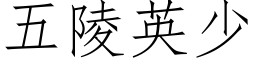 五陵英少